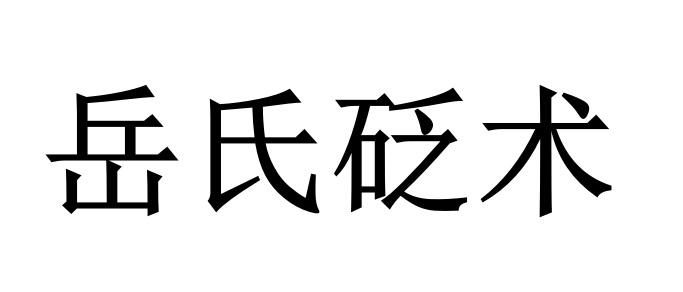 岳氏砭术